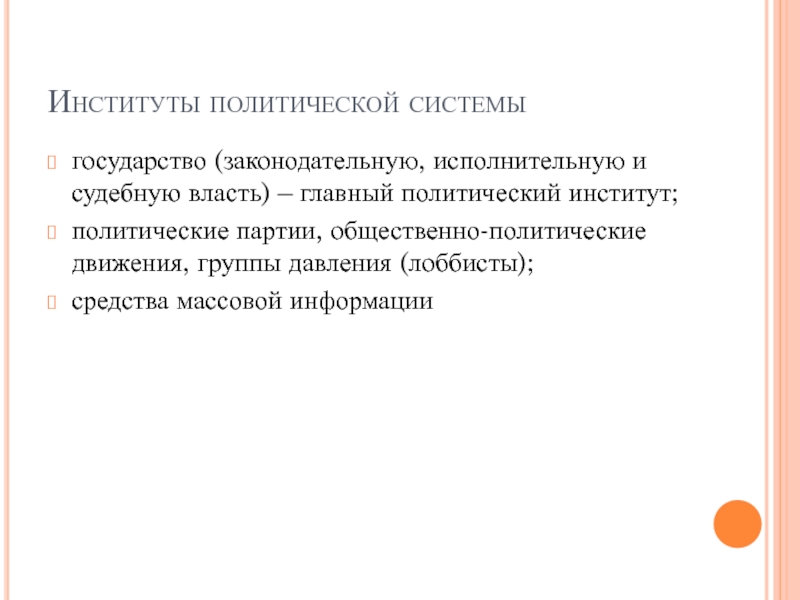 Институты политической системы

государство (законодательную, исполнительную и судебную власть) – главный политический институт;

политические партии, общественно-политические движения, группы давления (лоббисты);

средства массовой информации